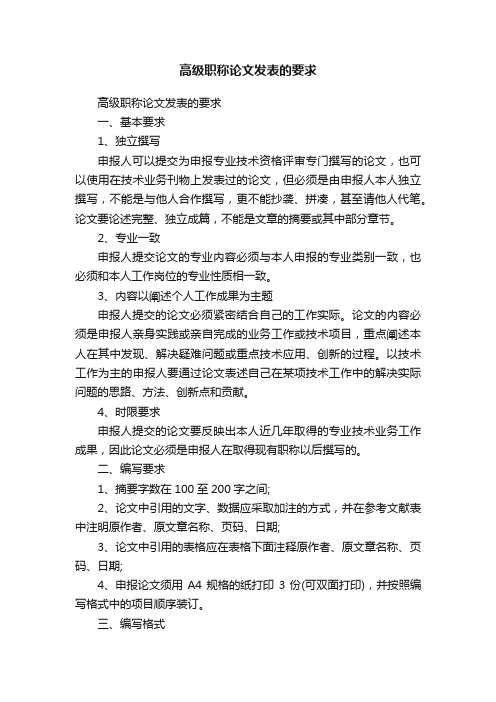 高级职称论文发表的要求

高级职称论文发表的要求

一、基本要求

1、独立撰写

申报人可以提交为申报专业技术资格评审专门撰写的论文，也可以使用在技术业务刊物上发表过的论文，但必须是由申报人本人独立撰写，不能是与他人合作撰写，更不能抄袭、拼凑，甚至请他人代笔。论文要论述完整、独立成篇，不能是文章的摘要或其中部分章节。

2、专业一致

申报人提交论文的专业内容必须与本人申报的专业类别一致，也必须和本人工作岗位的专业性质相一致。

3、内容以阐述个人工作成果为主题

申报人提交的论文必须紧密结合自己的工作实际。论文的内容必须是申报人亲身实践或亲自完成的业务工作或技术项目，重点阐述本人在其中发现、解决疑难问题或重点技术应用、创新的过程。以技术工作为主的申报人要通过论文表述自己在某项技术工作中的解决实际问题的思路、方法、创新点和贡献。

4、时限要求

申报人提交的论文要反映出本人近几年取得的专业技术业务工作成果，因此论文必须是申报人在取得现有职称以后撰写的。

二、编写要求

1、摘要字数在 100 至 200 字之间;

2、论文中引用的文字、数据应采取加注的方式，并在参考文献表中注明原作者、原文章名称、页码、日期;

3、论文中引用的表格应在表格下面注释原作者、原文章名称、页码、日期;

4、申报论文须用 A4 规格的纸打印 3 份(可双面打印)，并按照编写格式中的项目顺序装订。

三、编写格式